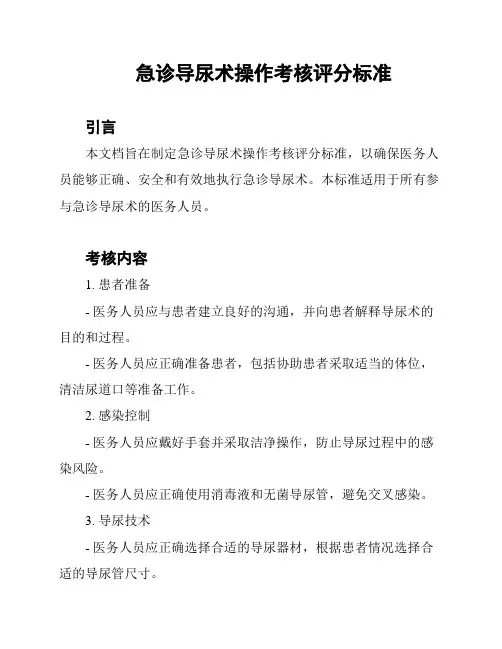 急诊导尿术操作考核评分标准

引言

本文档旨在制定急诊导尿术操作考核评分标准，以确保医务人员能够正确、安全和有效地执行急诊导尿术。本标准适用于所有参与急诊导尿术的医务人员。

考核内容

1. 患者准备

- 医务人员应与患者建立良好的沟通，并向患者解释导尿术的目的和过程。

- 医务人员应正确准备患者，包括协助患者采取适当的体位，清洁尿道口等准备工作。

2. 感染控制

- 医务人员应戴好手套并采取洁净操作，防止导尿过程中的感染风险。

- 医务人员应正确使用消毒液和无菌导尿管，避免交叉感染。

3. 导尿技术

- 医务人员应正确选择合适的导尿器材，根据患者情况选择合适的导尿管尺寸。